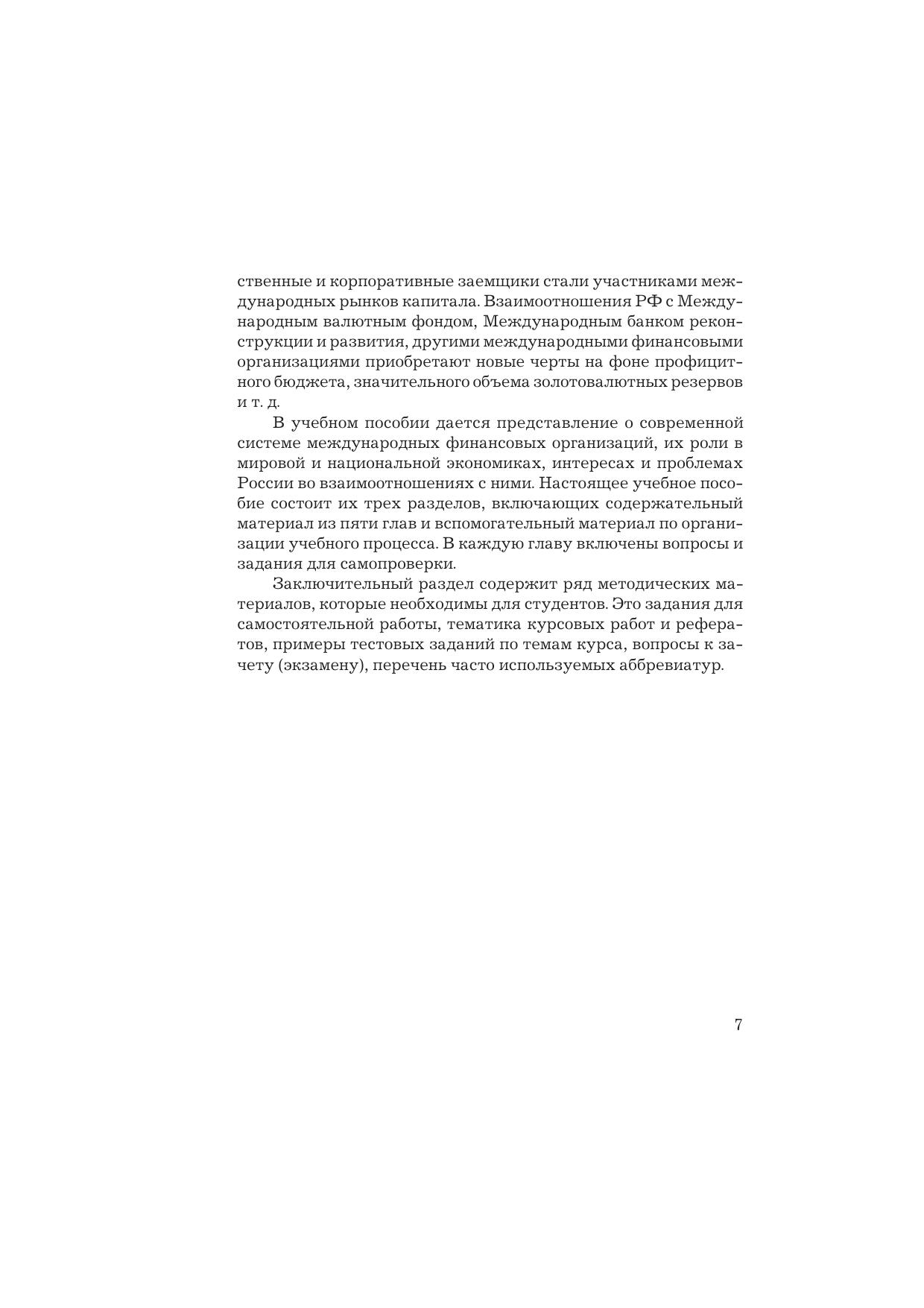 ственные и корпоративные заемщики стали участниками международных рынков капитала. Взаимоотношения РФ с Международным валютным фондом, Международным банком реконструкции и развития, другими международными финансовыми организациями приобретают новые черты на фоне профицитного бюджета, значительного объема золотовалютных резервов и т. д.

В учебном пособии дается представление о современной системе международных финансовых организаций, их роли в мировой и национальной экономиках, интересах и проблемах России во взаимоотношениях с ними. Настоящее учебное пособие состоит их трех разделов, включающих содержательный материал из пяти глав и вспомогательный материал по организации учебного процесса. В каждую главу включены вопросы и задания для самопроверки.

Заключительный раздел содержит ряд методических материалов, которые необходимы для студентов. Это задания для самостоятельной работы, тематика курсовых работ и рефератов, примеры тестовых заданий по темам курса, вопросы к зачету (экзамену), перечень часто используемых аббревиатур.

7